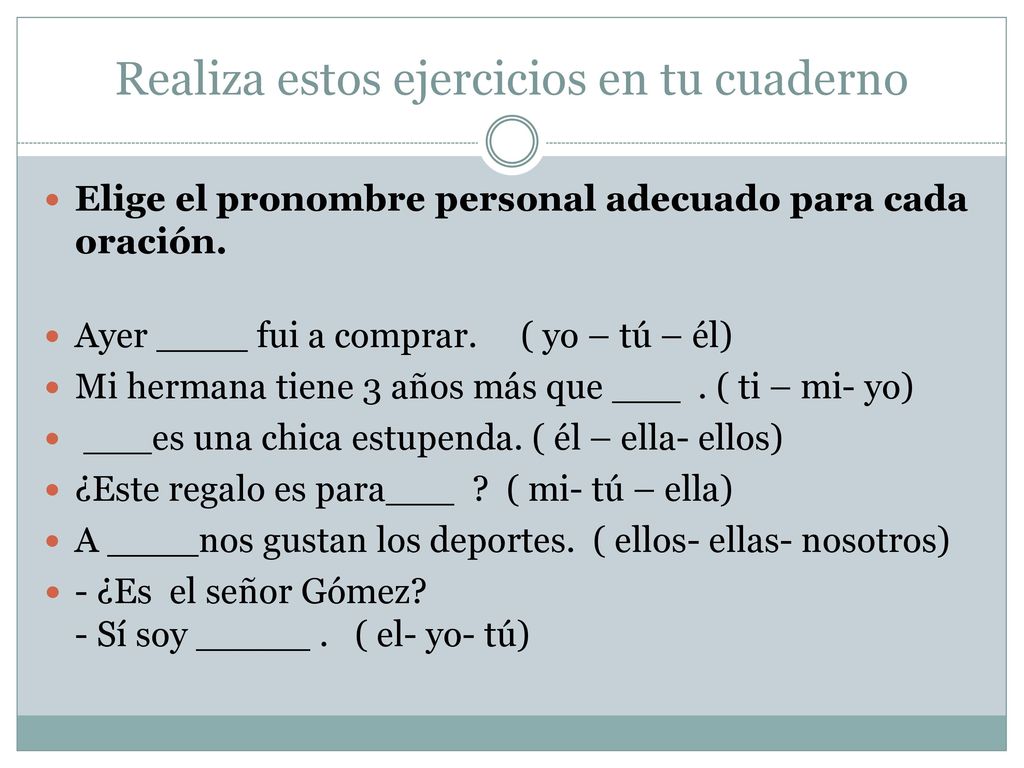 Realiza estos ejercicios en tu cuaderno

Elige el pronombre personal adecuado para cada oración.

Ayer ____ fui a comprar. ( yo – tú – él)

Mi hermana tiene 3 años más que ___ . ( ti – mi- yo)

___es una chica estupenda. ( él – ella- ellos)

¿Este regalo es para___ ? ( mi- tú – ella)

A ____nos gustan los deportes. ( ellos- ellas- nosotros)

- ¿Es el señor Gómez?
- Sí soy _____ . ( el- yo- tú)